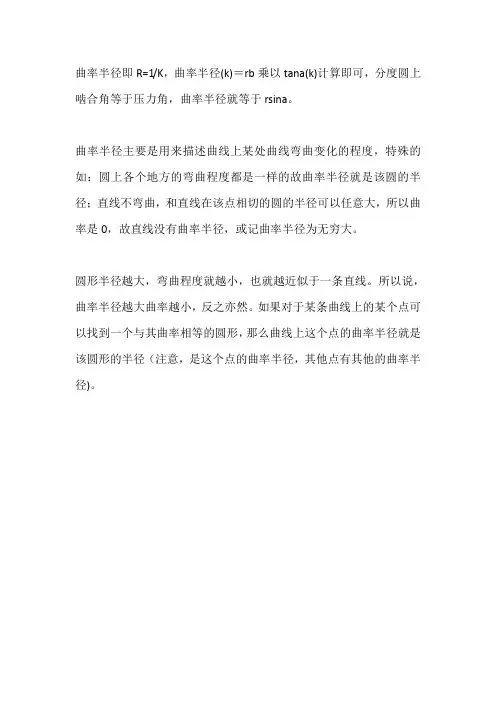 曲率半径即 R=1/K，曲率半径(k)＝rb 乘以 tana(k)计算即可，分度圆上啮合角等于压力角，曲率半径就等于 rsina。

曲率半径主要是用来描述曲线上某处曲线弯曲变化的程度，特殊的如：圆上各个地方的弯曲程度都是一样的故曲率半径就是该圆的半径；直线不弯曲，和直线在该点相切的圆的半径可以任意大，所以曲率是 0，故直线没有曲率半径，或记曲率半径为无穷大。

圆形半径越大，弯曲程度就越小，也就越近似于一条直线。所以说，曲率半径越大曲率越小，反之亦然。如果对于某条曲线上的某个点可以找到一个与其曲率相等的圆形，那么曲线上这个点的曲率半径就是该圆形的半径（注意，是这个点的曲率半径，其他点有其他的曲率半径）。